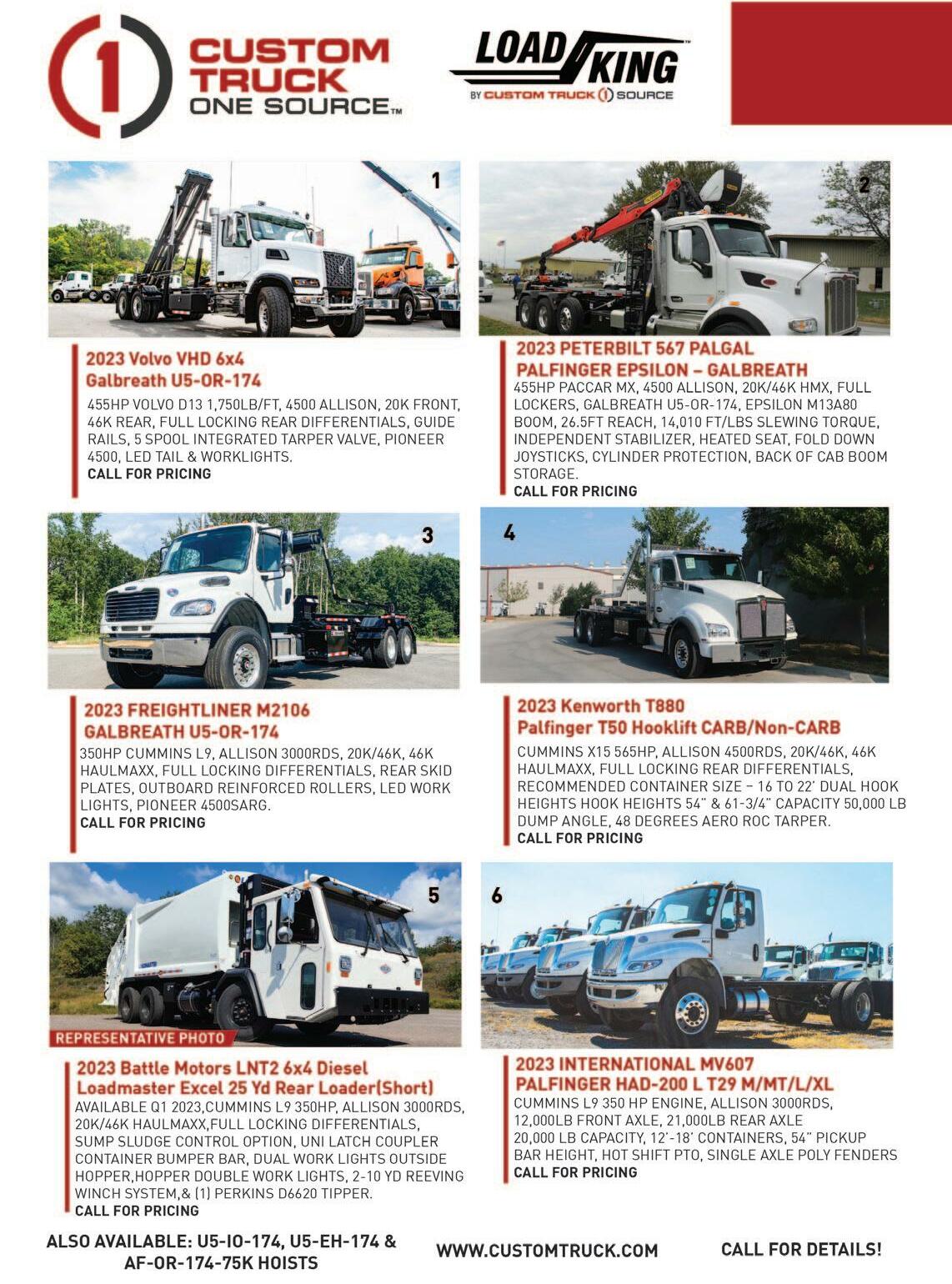 1 CUSTOM TRUCK ONE SOURCE™

LOAD KING™
BY CUSTOM TRUCK 1 SOURCE

1

2023 Volvo VHD 6x4
Galbreath U5-OR-174

455HP VOLVO D13 1,750LB/FT, 4500 ALLISON, 20K FRONT, 46K REAR, FULL LOCKING REAR DIFFERENTIALS, GUIDE RAILS, 5 SPOOL INTEGRATED TARPER VALVE, PIONEER 4500, LED TAIL & WORKLIGHTS.
CALL FOR PRICING

2

2023 PETERBILT 567 PALGAL
PALFINGER EPSILON – GALBREATH

455HP PACCAR MX, 4500 ALLISON, 20K/46K HMX, FULL LOCKERS, GALBREATH U5-OR-174, EPSILON M13A80 BOOM, 26.5FT REACH, 14,010 FT/LBS SLEWING TORQUE, INDEPENDENT STABILIZER, HEATED SEAT, FOLD DOWN JOYSTICKS, CYLINDER PROTECTION, BACK OF CAB BOOM STORAGE.
CALL FOR PRICING

3

2023 FREIGHTLINER M2106
GALBREATH U5-OR-174

350HP CUMMINS L9, ALLISON 3000RDS, 20K/46K, 46K HAULMAXX, FULL LOCKING DIFFERENTIALS, REAR SKID PLATES, OUTBOARD REINFORCED ROLLERS, LED WORK LIGHTS, PIONEER 4500SARG.
CALL FOR PRICING

4

2023 Kenworth T880
Palfinger T50 Hooklift CARB/Non-CARB

CUMMINS X15 565HP, ALLISON 4500RDS, 20K/46K, 46K HAULMAXX, FULL LOCKING REAR DIFFERENTIALS, RECOMMENDED CONTAINER SIZE – 16 TO 22' DUAL HOOK HEIGHTS HOOK HEIGHTS 54" & 61-3/4" CAPACITY 50,000 LB DUMP ANGLE, 48 DEGREES AERO ROC TARPER.
CALL FOR PRICING

5

REPRESENTATIVE PHOTO

2023 Battle Motors LNT2 6x4 Diesel
Loadmaster Excel 25 Yd Rear Loader(Short)

AVAILABLE Q1 2023,CUMMINS L9 350HP, ALLISON 3000RDS, 20K/46K HAULMAXX,FULL LOCKING DIFFERENTIALS, SUMP SLUDGE CONTROL OPTION, UNI LATCH COUPLER CONTAINER BUMPER BAR, DUAL WORK LIGHTS OUTSIDE HOPPER,HOPPER DOUBLE WORK LIGHTS, 2-10 YD REEVING WINCH SYSTEM,& (1) PERKINS D6620 TIPPER.
CALL FOR PRICING

6

2023 INTERNATIONAL MV607
PALFINGER HAD-200 L T29 M/MT/L/XL

CUMMINS L9 350 HP ENGINE, ALLISON 3000RDS, 12,000LB FRONT AXLE, 21,000LB REAR AXLE 20,000 LB CAPACITY, 12'-18' CONTAINERS, 54" PICKUP BAR HEIGHT, HOT SHIFT PTO, SINGLE AXLE POLY FENDERS
CALL FOR PRICING

ALSO AVAILABLE: U5-IO-174, U5-EH-174 & AF-OR-174-75K HOISTS

WWW.CUSTOMTRUCK.COM

CALL FOR DETAILS!